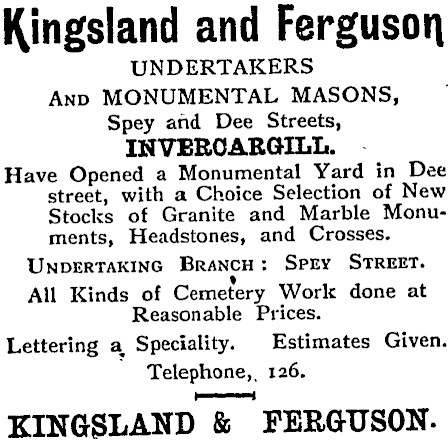 Kingsland and Ferguson

UNDERTAKERS

AND MONUMENTAL MASONS,

Spey and Dee Streets,

INVERCARGILL.

Have Opened a Monumental Yard in Dee street, with a Choice Selection of New Stocks of Granite and Marble Monuments, Headstones, and Crosses.

UNDERTAKING BRANCH: SPEY STREET.

All Kinds of Cemetery Work done at Reasonable Prices.

Lettering a Speciality. Estimates Given.

Telephone, 126.

KINGSLAND & FERGUSON.